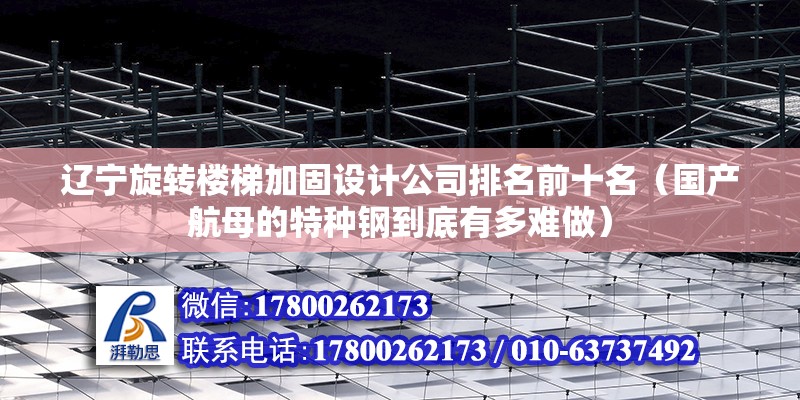 辽宁旋转楼梯加固设计公司排名前十名（国产航母的特种钢到底有多难做）

湃勒思

微信:17800262173

联系电话:17800262173 / 010-63737492